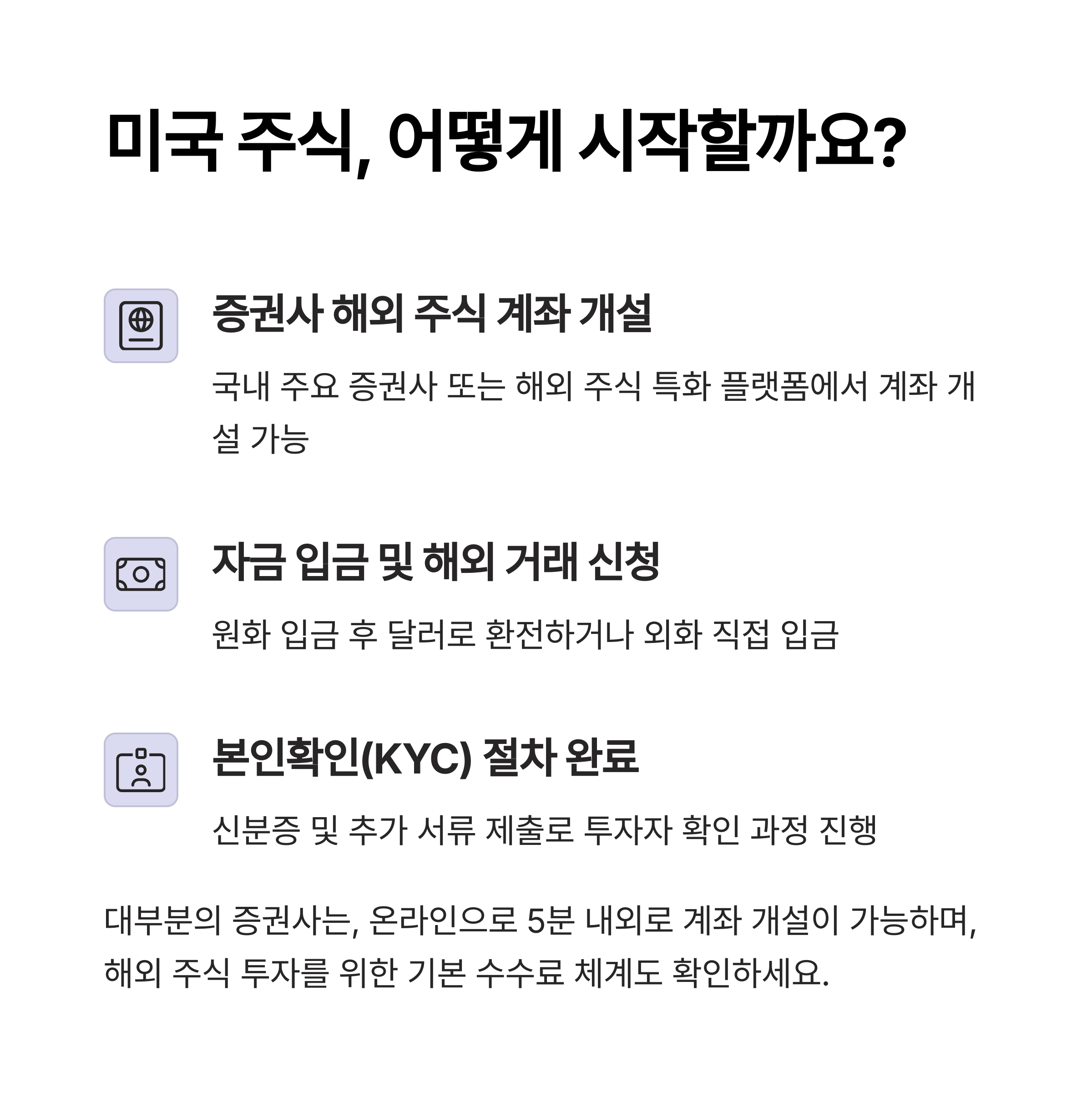 미국 주식, 어떻게 시작할까요?

증권사 해외 주식 계좌 개설

국내 주요 증권사 또는 해외 주식 특화 플랫폼에서 계좌 개설 가능

자금 입금 및 해외 거래 신청

원화 입금 후 달러로 환전하거나 외화 직접 입금

본인확인(KYC) 절차 완료

신분증 및 추가 서류 제출로 투자자 확인 과정 진행

대부분의 증권사는, 온라인으로 5분 내외로 계좌 개설이 가능하며, 해외 주식 투자를 위한 기본 수수료 체계도 확인하세요.